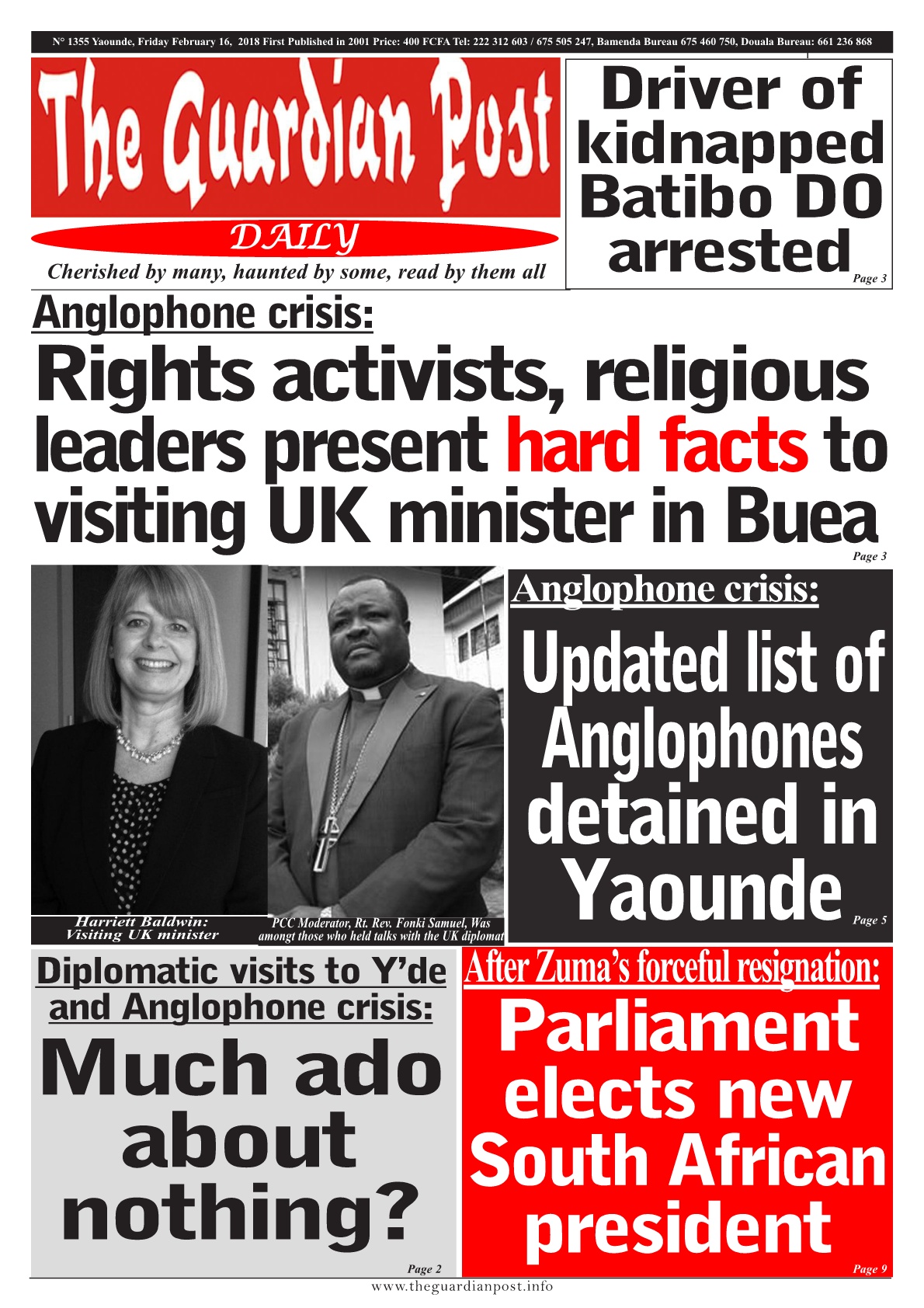 N° 1355 Yaounde, Friday February 16, 2018 First Published in 2001 Price: 400 FCFA Tel: 222 312 603 / 675 505 247, Bamenda Bureau 675 460 750, Douala Bureau: 661 236 868

The Guardian Post

DAILY

Cherished by many, haunted by some, read by them all

Driver of kidnapped Batibo DO arrested

Page 3

Anglophone crisis:

Rights activists, religious leaders present hard facts to visiting UK minister in Buea

Page 3

Harriett Baldwin: Visiting UK minister

PCC Moderator, Rt. Rev. Fonki Samuel, Was amongt those who held talks with the UK diplomat

Anglophone crisis:

Updated list of Anglophones detained in Yaounde

Page 5

Diplomatic visits to Y'de and Anglophone crisis:

Much ado about nothing?

Page 2

After Zuma's forceful resignation:

Parliament elects new South African president

Page 9

www.theguardianpost.info